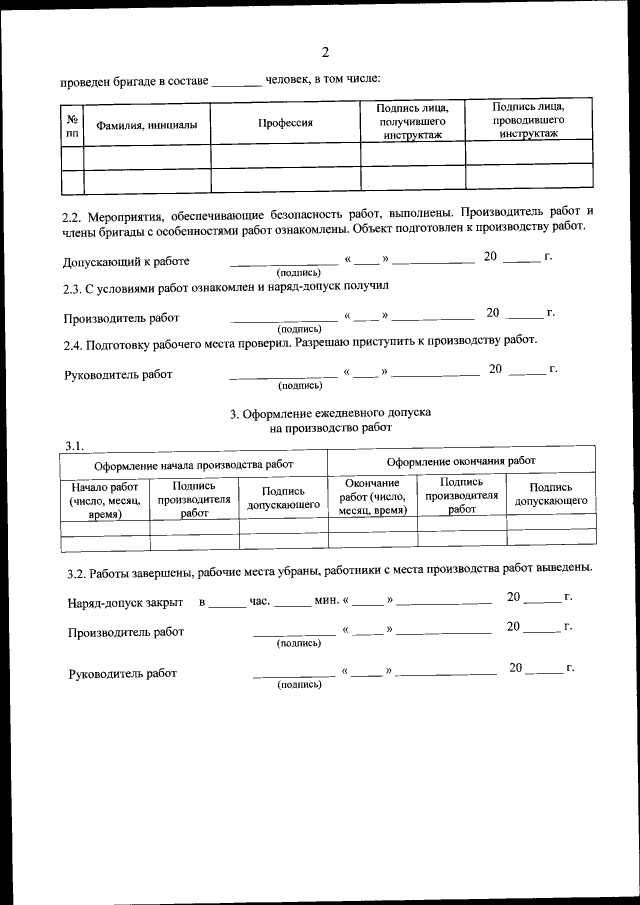 2

проведен бригаде в составе ________ человек, в том числе:

| № пп | Фамилия, инициалы | Профессия | Подпись лица, получившего инструктаж | Подпись лица, проводившего инструктаж |
|---|---|---|---|---|
| | | | | |
| | | | | |

2.2. Мероприятия, обеспечивающие безопасность работ, выполнены. Производитель работ и члены бригады с особенностями работ ознакомлены. Объект подготовлен к производству работ.

Допускающий к работе ________________ « ____ » ____________ 20 _____ г.
(подпись)

2.3. С условиями работ ознакомлен и наряд-допуск получил

Производитель работ ________________ « ____ » ____________ 20 _____ г.
(подпись)

2.4. Подготовку рабочего места проверил. Разрешаю приступить к производству работ.

Руководитель работ ________________ « ____ » ____________ 20 _____ г.
(подпись)

3. Оформление ежедневного допуска на производство работ

3.1.

| Оформление начала производства работ | | | Оформление окончания работ | | |
|---|---|---|---|---|---|
| Начало работ (число, месяц, время) | Подпись производителя работ | Подпись допускающего | Окончание работ (число, месяц, время) | Подпись производителя работ | Подпись допускающего |
| | | | | | |
| | | | | | |

3.2. Работы завершены, рабочие места убраны, работники с места производства работ выведены.

Наряд-допуск закрыт в ______ час. ______ мин. « _____ » ______________ 20 ______ г.

Производитель работ ____________ « _____ » ______________ 20 ______ г.
(подпись)

Руководитель работ ____________ « _____ » ______________ 20 ______ г.
(подпись)